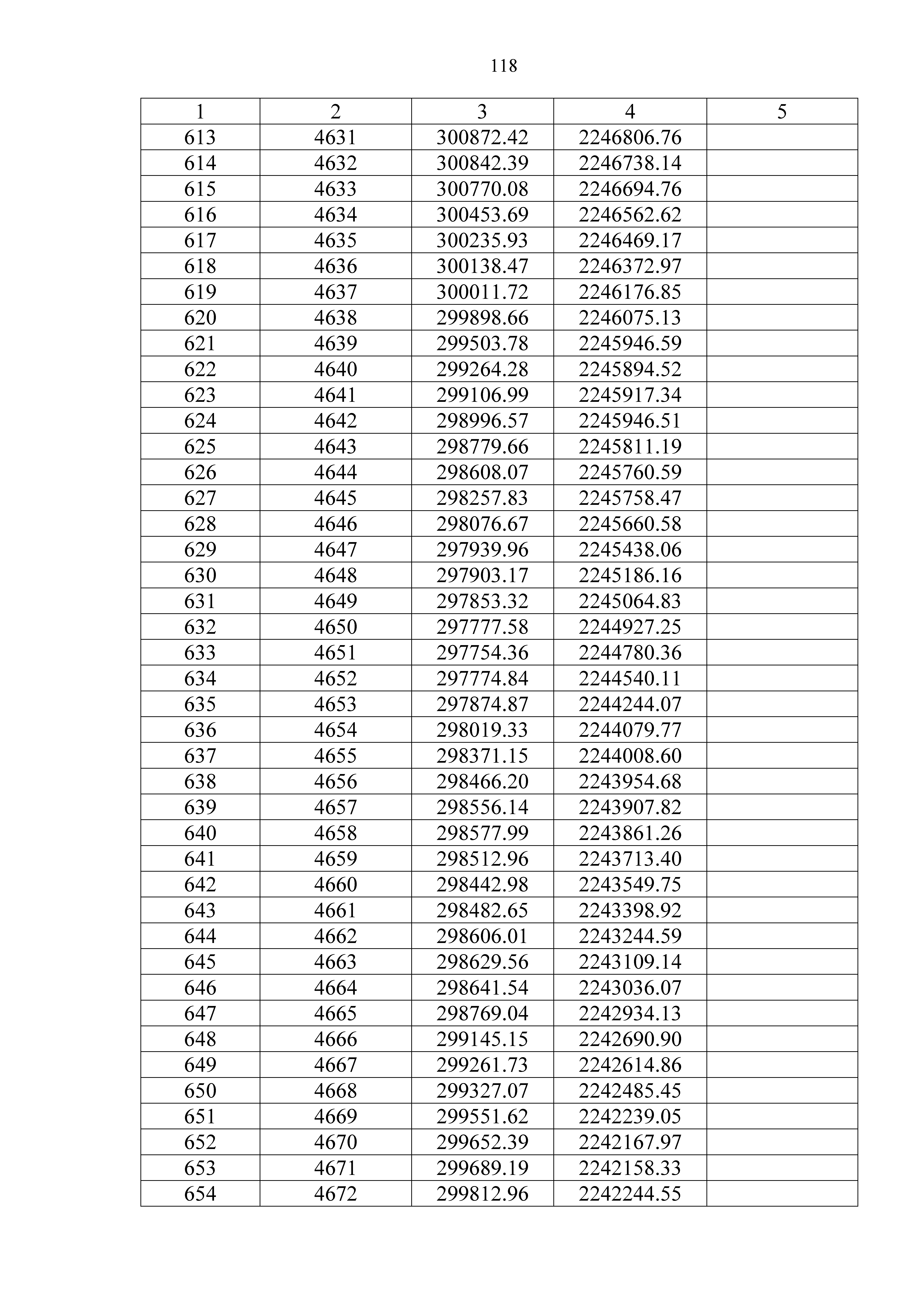 118

| 1 | 2 | 3 | 4 | 5 |
|---|---|---|---|---|
| 613 | 4631 | 300872.42 | 2246806.76 | |
| 614 | 4632 | 300842.39 | 2246738.14 | |
| 615 | 4633 | 300770.08 | 2246694.76 | |
| 616 | 4634 | 300453.69 | 2246562.62 | |
| 617 | 4635 | 300235.93 | 2246469.17 | |
| 618 | 4636 | 300138.47 | 2246372.97 | |
| 619 | 4637 | 300011.72 | 2246176.85 | |
| 620 | 4638 | 299898.66 | 2246075.13 | |
| 621 | 4639 | 299503.78 | 2245946.59 | |
| 622 | 4640 | 299264.28 | 2245894.52 | |
| 623 | 4641 | 299106.99 | 2245917.34 | |
| 624 | 4642 | 298996.57 | 2245946.51 | |
| 625 | 4643 | 298779.66 | 2245811.19 | |
| 626 | 4644 | 298608.07 | 2245760.59 | |
| 627 | 4645 | 298257.83 | 2245758.47 | |
| 628 | 4646 | 298076.67 | 2245660.58 | |
| 629 | 4647 | 297939.96 | 2245438.06 | |
| 630 | 4648 | 297903.17 | 2245186.16 | |
| 631 | 4649 | 297853.32 | 2245064.83 | |
| 632 | 4650 | 297777.58 | 2244927.25 | |
| 633 | 4651 | 297754.36 | 2244780.36 | |
| 634 | 4652 | 297774.84 | 2244540.11 | |
| 635 | 4653 | 297874.87 | 2244244.07 | |
| 636 | 4654 | 298019.33 | 2244079.77 | |
| 637 | 4655 | 298371.15 | 2244008.60 | |
| 638 | 4656 | 298466.20 | 2243954.68 | |
| 639 | 4657 | 298556.14 | 2243907.82 | |
| 640 | 4658 | 298577.99 | 2243861.26 | |
| 641 | 4659 | 298512.96 | 2243713.40 | |
| 642 | 4660 | 298442.98 | 2243549.75 | |
| 643 | 4661 | 298482.65 | 2243398.92 | |
| 644 | 4662 | 298606.01 | 2243244.59 | |
| 645 | 4663 | 298629.56 | 2243109.14 | |
| 646 | 4664 | 298641.54 | 2243036.07 | |
| 647 | 4665 | 298769.04 | 2242934.13 | |
| 648 | 4666 | 299145.15 | 2242690.90 | |
| 649 | 4667 | 299261.73 | 2242614.86 | |
| 650 | 4668 | 299327.07 | 2242485.45 | |
| 651 | 4669 | 299551.62 | 2242239.05 | |
| 652 | 4670 | 299652.39 | 2242167.97 | |
| 653 | 4671 | 299689.19 | 2242158.33 | |
| 654 | 4672 | 299812.96 | 2242244.55 | |